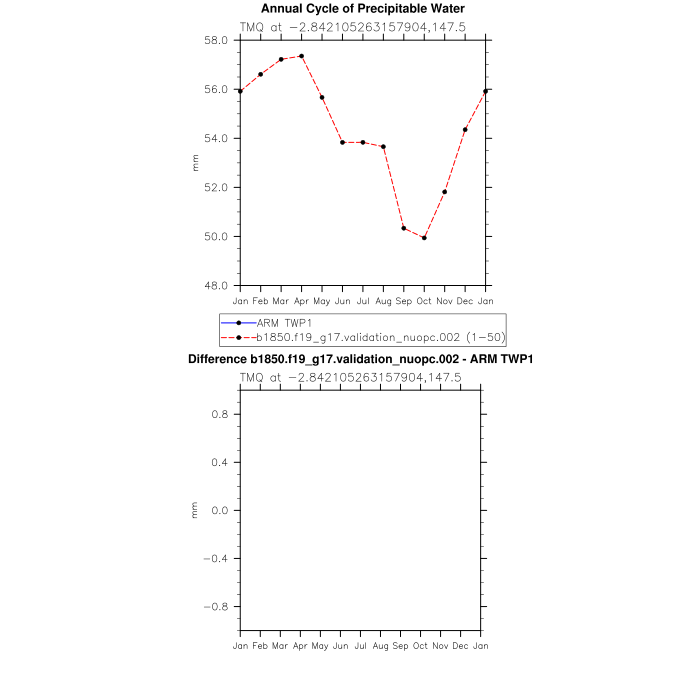 Annual Cycle of Precipitable Water
TMQ at −2.842105263157904,147.5

58.0
56.0
54.0
52.0
50.0
48.0

mm

Jan Feb Mar Apr May Jun Jul Aug Sep Oct Nov Dec Jan

ARM TWP1
b1850.f19_g17.validation_nuopc.002 (1−50)

Difference b1850.f19_g17.validation_nuopc.002 - ARM TWP1
TMQ at −2.842105263157904,147.5

0.8
0.4
0.0
−0.4
−0.8

mm

Jan Feb Mar Apr May Jun Jul Aug Sep Oct Nov Dec Jan